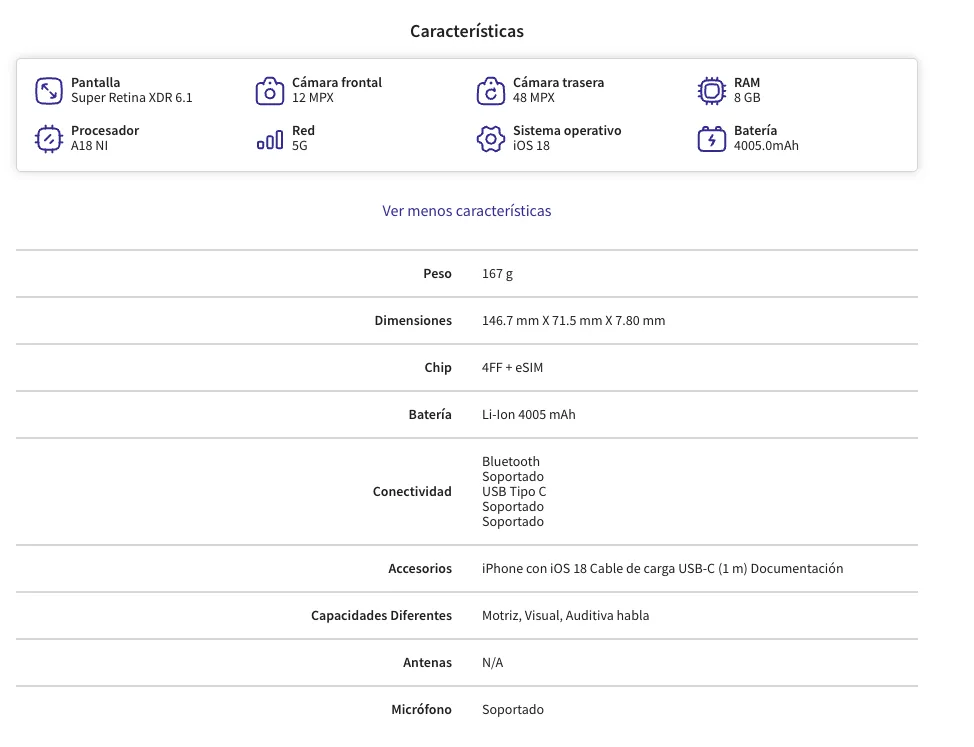 Características

Pantalla
Super Retina XDR 6.1

Cámara frontal
12 MPX

Cámara trasera
48 MPX

RAM
8 GB

Procesador
A18 NI

Red
5G

Sistema operativo
iOS 18

Batería
4005.0mAh

Ver menos características

| | |
|---|---|
| Peso | 167 g |
| Dimensiones | 146.7 mm X 71.5 mm X 7.80 mm |
| Chip | 4FF + eSIM |
| Batería | Li-Ion 4005 mAh |
| Conectividad | Bluetooth Soportado USB Tipo C Soportado Soportado |
| Accesorios | iPhone con iOS 18 Cable de carga USB-C (1 m) Documentación |
| Capacidades Diferentes | Motriz, Visual, Auditiva habla |
| Antenas | N/A |
| Micrófono | Soportado |